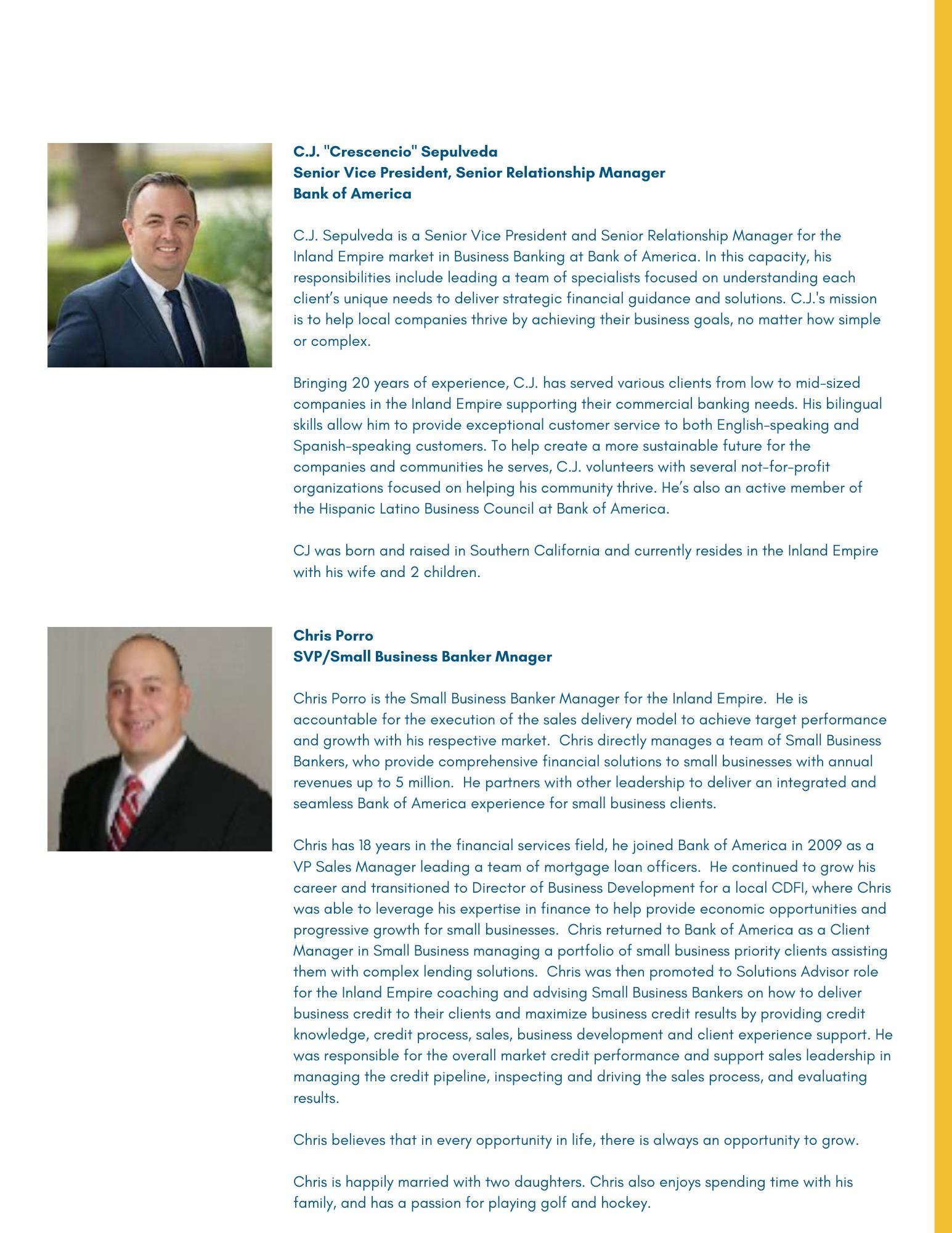 C.J. "Crescencio" Sepulveda
Senior Vice President, Senior Relationship Manager
Bank of America

C.J. Sepulveda is a Senior Vice President and Senior Relationship Manager for the Inland Empire market in Business Banking at Bank of America. In this capacity, his responsibilities include leading a team of specialists focused on understanding each client's unique needs to deliver strategic financial guidance and solutions. C.J.'s mission is to help local companies thrive by achieving their business goals, no matter how simple or complex.

Bringing 20 years of experience, C.J. has served various clients from low to mid-sized companies in the Inland Empire supporting their commercial banking needs. His bilingual skills allow him to provide exceptional customer service to both English-speaking and Spanish-speaking customers. To help create a more sustainable future for the companies and communities he serves, C.J. volunteers with several not-for-profit organizations focused on helping his community thrive. He's also an active member of the Hispanic Latino Business Council at Bank of America.

CJ was born and raised in Southern California and currently resides in the Inland Empire with his wife and 2 children.

Chris Porro
SVP/Small Business Banker Mnager

Chris Porro is the Small Business Banker Manager for the Inland Empire. He is accountable for the execution of the sales delivery model to achieve target performance and growth with his respective market. Chris directly manages a team of Small Business Bankers, who provide comprehensive financial solutions to small businesses with annual revenues up to 5 million. He partners with other leadership to deliver an integrated and seamless Bank of America experience for small business clients.

Chris has 18 years in the financial services field, he joined Bank of America in 2009 as a VP Sales Manager leading a team of mortgage loan officers. He continued to grow his career and transitioned to Director of Business Development for a local CDFI, where Chris was able to leverage his expertise in finance to help provide economic opportunities and progressive growth for small businesses. Chris returned to Bank of America as a Client Manager in Small Business managing a portfolio of small business priority clients assisting them with complex lending solutions. Chris was then promoted to Solutions Advisor role for the Inland Empire coaching and advising Small Business Bankers on how to deliver business credit to their clients and maximize business credit results by providing credit knowledge, credit process, sales, business development and client experience support. He was responsible for the overall market credit performance and support sales leadership in managing the credit pipeline, inspecting and driving the sales process, and evaluating results.

Chris believes that in every opportunity in life, there is always an opportunity to grow.

Chris is happily married with two daughters. Chris also enjoys spending time with his family, and has a passion for playing golf and hockey.